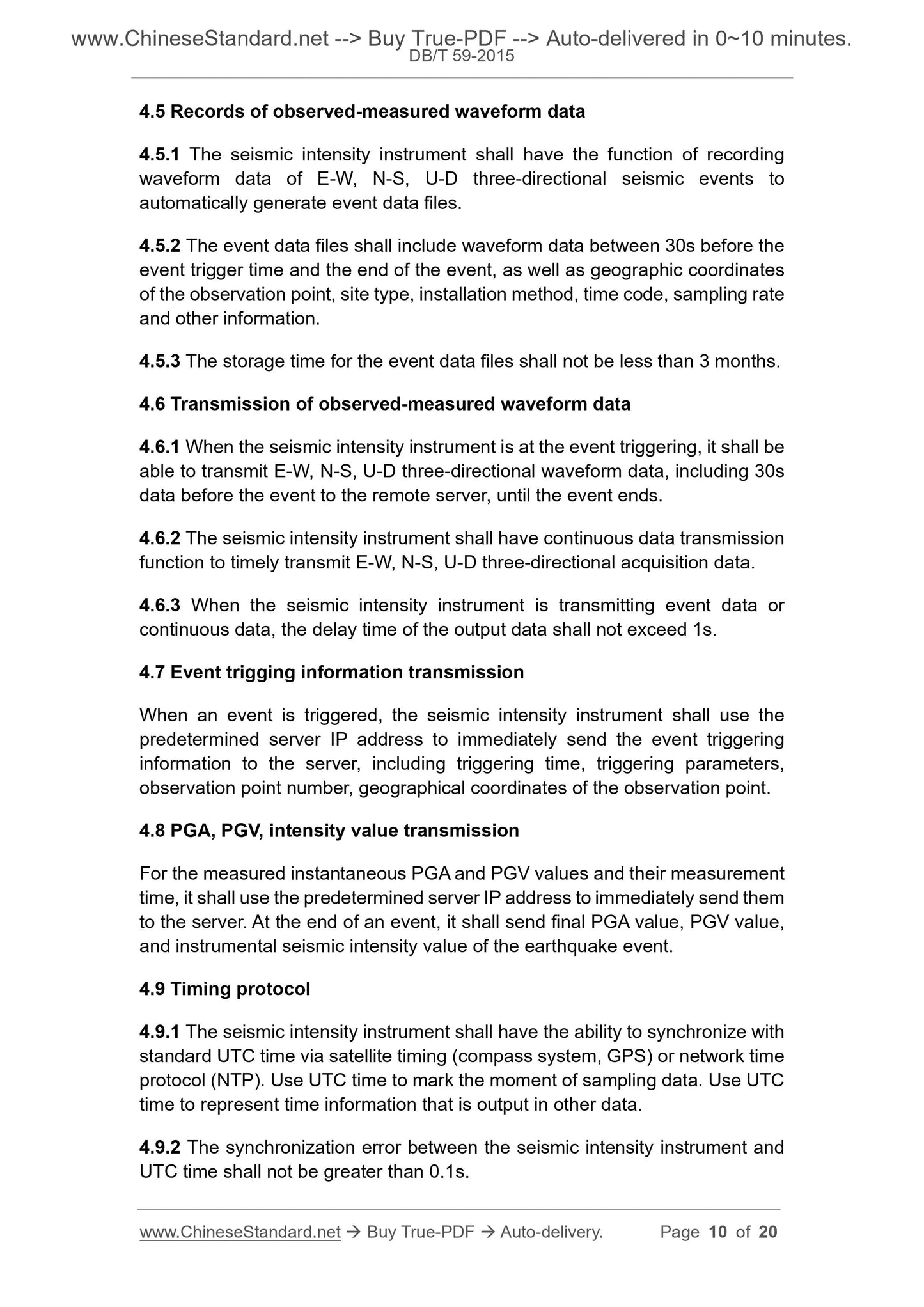 www.ChineseStandard.net --> Buy True-PDF --> Auto-delivered in 0~10 minutes.
DB/T 59-2015

4.5 Records of observed-measured waveform data

4.5.1 The seismic intensity instrument shall have the function of recording waveform data of E-W, N-S, U-D three-directional seismic events to automatically generate event data files.

4.5.2 The event data files shall include waveform data between 30s before the event trigger time and the end of the event, as well as geographic coordinates of the observation point, site type, installation method, time code, sampling rate and other information.

4.5.3 The storage time for the event data files shall not be less than 3 months.

4.6 Transmission of observed-measured waveform data

4.6.1 When the seismic intensity instrument is at the event triggering, it shall be able to transmit E-W, N-S, U-D three-directional waveform data, including 30s data before the event to the remote server, until the event ends.

4.6.2 The seismic intensity instrument shall have continuous data transmission function to timely transmit E-W, N-S, U-D three-directional acquisition data.

4.6.3 When the seismic intensity instrument is transmitting event data or continuous data, the delay time of the output data shall not exceed 1s.

4.7 Event trigging information transmission

When an event is triggered, the seismic intensity instrument shall use the predetermined server IP address to immediately send the event triggering information to the server, including triggering time, triggering parameters, observation point number, geographical coordinates of the observation point.

4.8 PGA, PGV, intensity value transmission

For the measured instantaneous PGA and PGV values and their measurement time, it shall use the predetermined server IP address to immediately send them to the server. At the end of an event, it shall send final PGA value, PGV value, and instrumental seismic intensity value of the earthquake event.

4.9 Timing protocol

4.9.1 The seismic intensity instrument shall have the ability to synchronize with standard UTC time via satellite timing (compass system, GPS) or network time protocol (NTP). Use UTC time to mark the moment of sampling data. Use UTC time to represent time information that is output in other data.

4.9.2 The synchronization error between the seismic intensity instrument and UTC time shall not be greater than 0.1s.

www.ChineseStandard.net → Buy True-PDF → Auto-delivery. Page 10 of 20